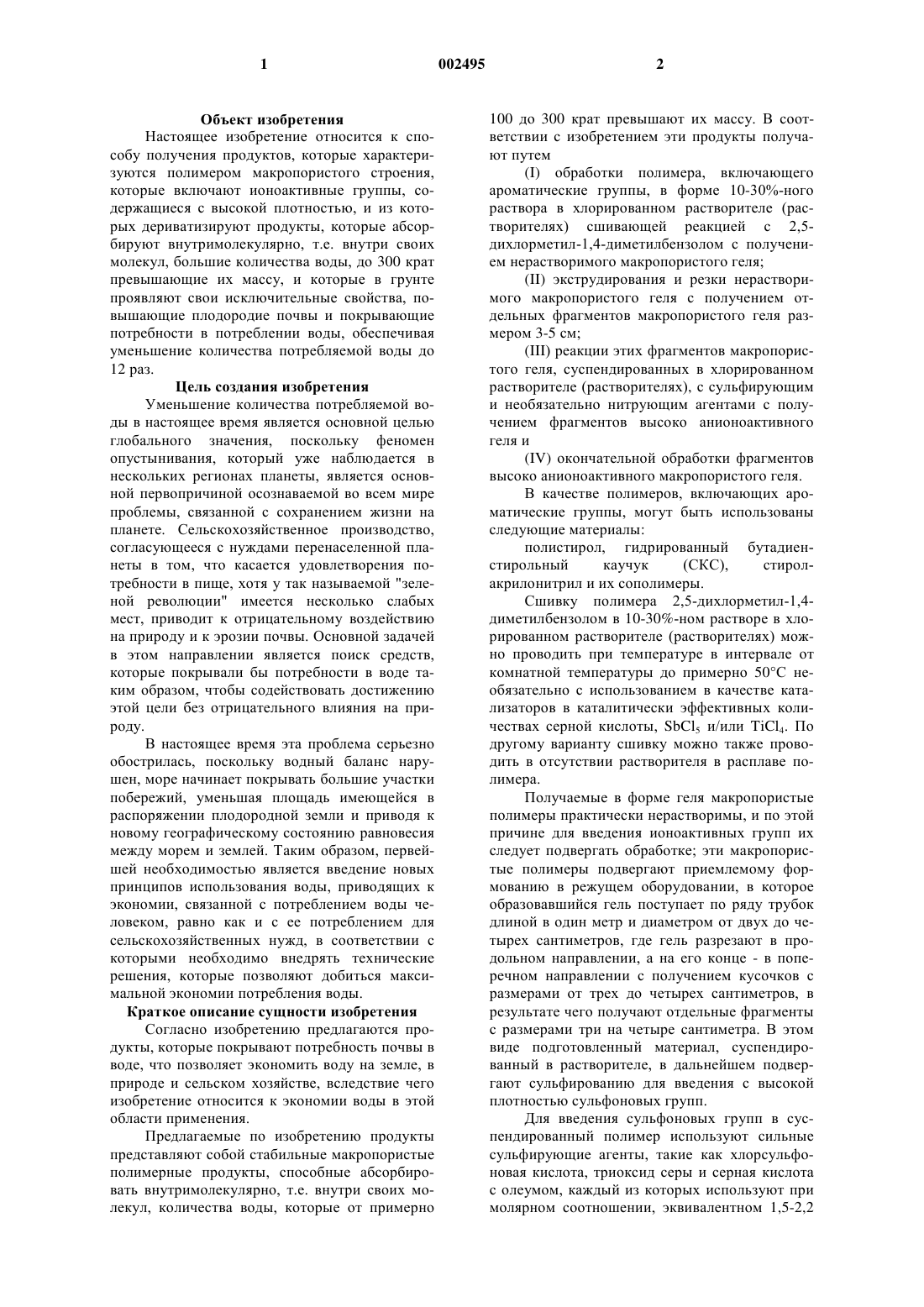 1 002495 2

Объект изобретения

Настоящее изобретение относится к способу получения продуктов, которые характеризуются полимером макропористого строения, которые включают ионоактивные группы, содержащиеся с высокой плотностью, и из которых дериватизируют продукты, которые абсорбируют внутримолекулярно, т.е. внутри своих молекул, большие количества воды, до 300 крат превышающие их массу, и которые в грунте проявляют свои исключительные свойства, повышающие плодородие почвы и покрывающие потребности в потреблении воды, обеспечивая уменьшение количества потребляемой воды до 12 раз.

Цель создания изобретения

Уменьшение количества потребляемой воды в настоящее время является основной целью глобального значения, поскольку феномен опустынивания, который уже наблюдается в нескольких регионах планеты, является основной первопричиной осознаваемой во всем мире проблемы, связанной с сохранением жизни на планете. Сельскохозяйственное производство, согласующееся с нуждами перенаселенной планеты в том, что касается удовлетворения потребности в пище, хотя у так называемой "зеленой революции" имеется несколько слабых мест, приводит к отрицательному воздействию на природу и к эрозии почвы. Основной задачей в этом направлении является поиск средств, которые покрывали бы потребности в воде таким образом, чтобы содействовать достижению этой цели без отрицательного влияния на природу.

В настоящее время эта проблема серьезно обострилась, поскольку водный баланс нарушен, море начинает покрывать большие участки побережий, уменьшая площадь имеющейся в распоряжении плодородной земли и приводя к новому географическому состоянию равновесия между морем и землей. Таким образом, первейшей необходимостью является введение новых принципов использования воды, приводящих к экономии, связанной с потреблением воды человеком, равно как и с ее потреблением для сельскохозяйственных нужд, в соответствии с которыми необходимо внедрять технические решения, которые позволяют добиться максимальной экономии потребления воды.

Краткое описание сущности изобретения

Согласно изобретению предлагаются продукты, которые покрывают потребность почвы в воде, что позволяет экономить воду на земле, в природе и сельском хозяйстве, вследствие чего изобретение относится к экономии воды в этой области применения.

Предлагаемые по изобретению продукты представляют собой стабильные макропористые полимерные продукты, способные абсорбировать внутримолекулярно, т.е. внутри своих молекул, количества воды, которые от примерно 100 до 300 крат превышают их массу. В соответствии с изобретением эти продукты получают путем

(I) обработки полимера, включающего ароматические группы, в форме 10-30%-ного раствора в хлорированном растворителе (растворителях) сшивающей реакцией с 2,5-дихлорметил-1,4-диметилбензолом с получением нерастворимого макропористого геля;

(II) экструдирования и резки нерастворимого макропористого геля с получением отдельных фрагментов макропористого геля размером 3-5 см;

(III) реакции этих фрагментов макропористого геля, суспендированных в хлорированном растворителе (растворителях), с сульфирующим и необязательно нитрующим агентами с получением фрагментов высоко анионоактивного геля и

(IV) окончательной обработки фрагментов высоко анионоактивного макропористого геля.

В качестве полимеров, включающих ароматические группы, могут быть использованы следующие материалы:

полистирол, гидрированный бутадиенстирольный каучук (СКС), стиролакрилонитрил и их сополимеры.

Сшивку полимера 2,5-дихлорметил-1,4-диметилбензолом в 10-30%-ном растворе в хлорированном растворителе (растворителях) можно проводить при температуре в интервале от комнатной температуры до примерно 50°C необязательно с использованием в качестве катализаторов в каталитически эффективных количествах серной кислоты, $SbCl_5$ и/или $TiCl_4$. По другому варианту сшивку можно также проводить в отсутствии растворителя в расплаве полимера.

Получаемые в форме геля макропористые полимеры практически нерастворимы, и по этой причине для введения ионоактивных групп их следует подвергать обработке; эти макропористые полимеры подвергают приемлемому формованию в режущем оборудовании, в которое образовавшийся гель поступает по ряду трубок длиной в один метр и диаметром от двух до четырех сантиметров, где гель разрезают в продольном направлении, а на его конце - в поперечном направлении с получением кусочков с размерами от трех до четырех сантиметров, в результате чего получают отдельные фрагменты с размерами три на четыре сантиметра. В этом виде подготовленный материал, суспендированный в растворителе, в дальнейшем подвергают сульфированию для введения с высокой плотностью сульфоновых групп.

Для введения сульфоновых групп в суспендированный полимер используют сильные сульфирующие агенты, такие как хлорсульфоновая кислота, триоксид серы и серная кислота с олеумом, каждый из которых используют при молярном соотношении, эквивалентном 1,5-2,2